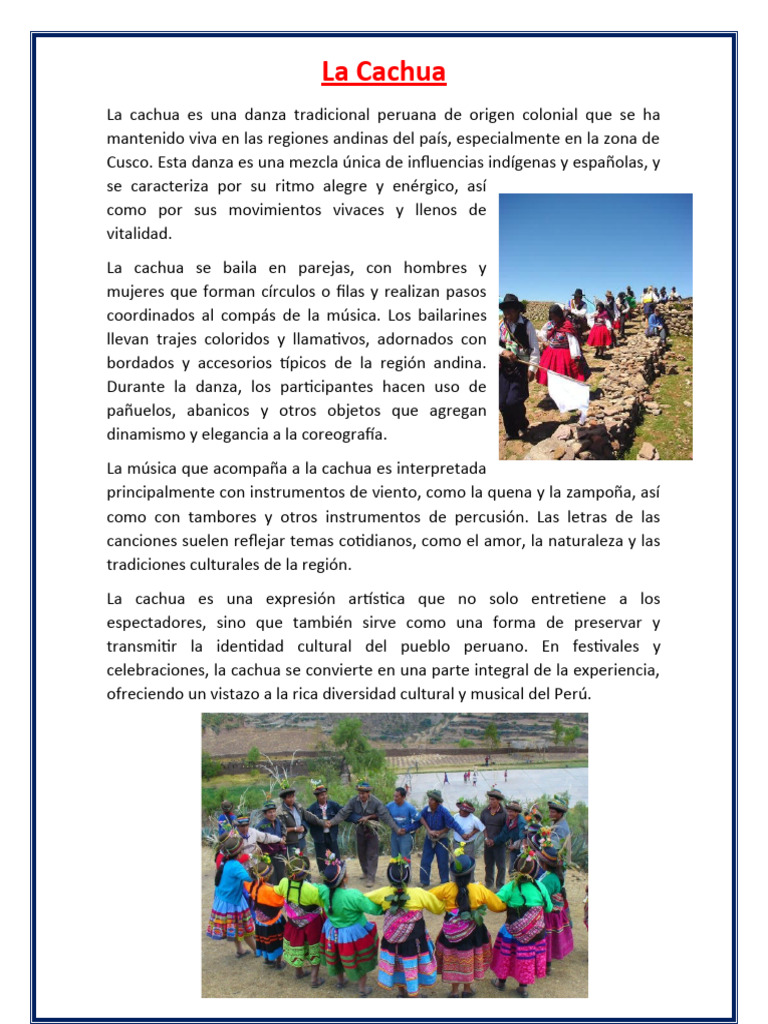 La Cachua

La cachua es una danza tradicional peruana de origen colonial que se ha mantenido viva en las regiones andinas del país, especialmente en la zona de Cusco. Esta danza es una mezcla única de influencias indígenas y españolas, y se caracteriza por su ritmo alegre y enérgico, así como por sus movimientos vivaces y llenos de vitalidad.

La cachua se baila en parejas, con hombres y mujeres que forman círculos o filas y realizan pasos coordinados al compás de la música. Los bailarines llevan trajes coloridos y llamativos, adornados con bordados y accesorios típicos de la región andina. Durante la danza, los participantes hacen uso de pañuelos, abanicos y otros objetos que agregan dinamismo y elegancia a la coreografía.

La música que acompaña a la cachua es interpretada principalmente con instrumentos de viento, como la quena y la zampoña, así como con tambores y otros instrumentos de percusión. Las letras de las canciones suelen reflejar temas cotidianos, como el amor, la naturaleza y las tradiciones culturales de la región.

La cachua es una expresión artística que no solo entretiene a los espectadores, sino que también sirve como una forma de preservar y transmitir la identidad cultural del pueblo peruano. En festivales y celebraciones, la cachua se convierte en una parte integral de la experiencia, ofreciendo un vistazo a la rica diversidad cultural y musical del Perú.